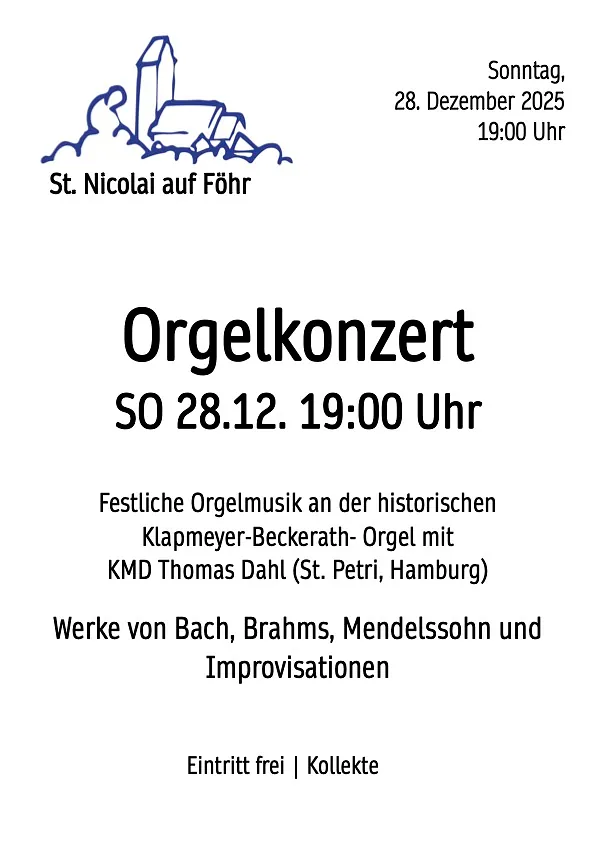 St. Nicolai auf Föhr

Sonntag,
28. Dezember 2025
19:00 Uhr

Orgelkonzert
SO 28.12. 19:00 Uhr

Festliche Orgelmusik an der historischen Klapmeyer-Beckerath- Orgel mit KMD Thomas Dahl (St. Petri, Hamburg)

Werke von Bach, Brahms, Mendelssohn und Improvisationen

Eintritt frei | Kollekte